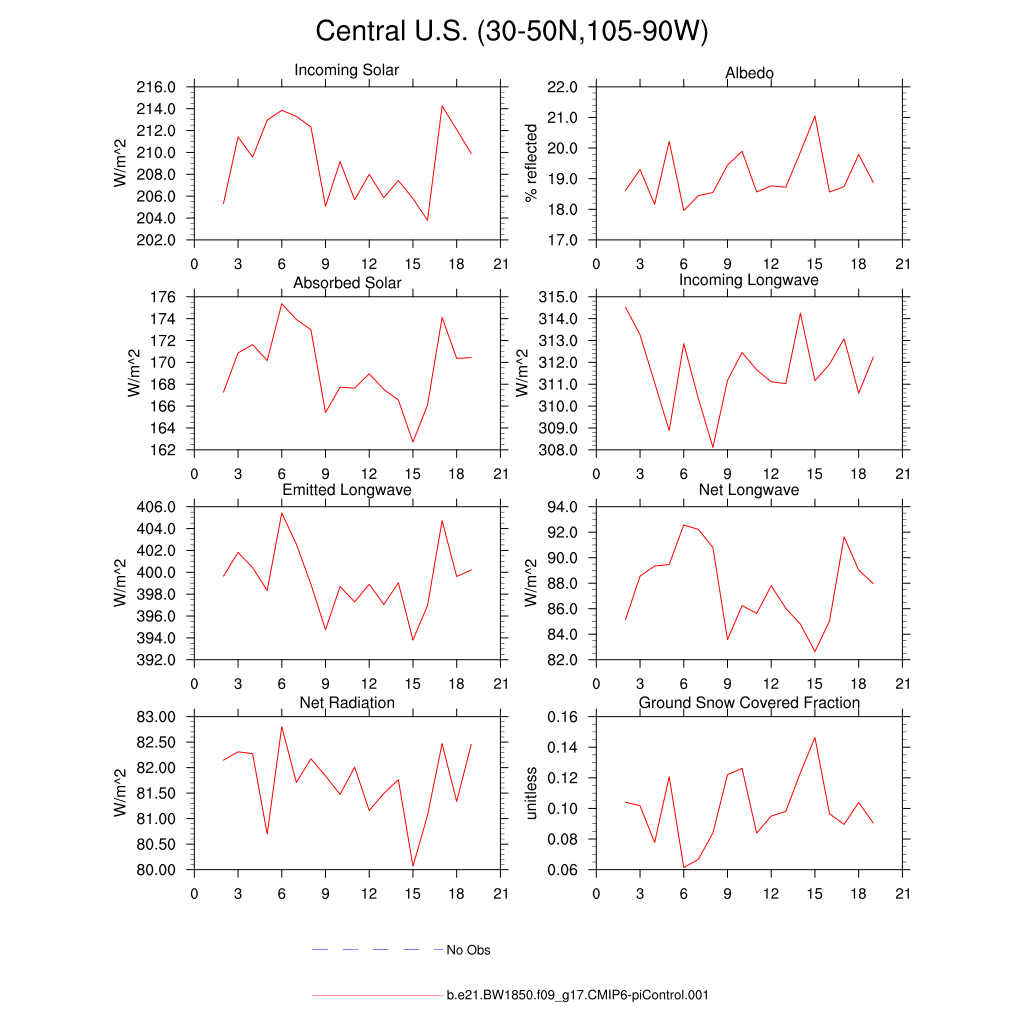 Central U.S. (30-50N,105-90W)

Incoming Solar
W/m^2
216.0
214.0
212.0
210.0
208.0
206.0
204.0
202.0
0 3 6 9 12 15 18 21

Albedo
% reflected
22.0
21.0
20.0
19.0
18.0
17.0
0 3 6 9 12 15 18 21

Absorbed Solar
W/m^2
176
174
172
170
168
166
164
162
0 3 6 9 12 15 18 21

Incoming Longwave
W/m^2
315.0
314.0
313.0
312.0
311.0
310.0
309.0
308.0
0 3 6 9 12 15 18 21

Emitted Longwave
W/m^2
406.0
404.0
402.0
400.0
398.0
396.0
394.0
392.0
0 3 6 9 12 15 18 21

Net Longwave
W/m^2
94.0
92.0
90.0
88.0
86.0
84.0
82.0
0 3 6 9 12 15 18 21

Net Radiation
W/m^2
83.00
82.50
82.00
81.50
81.00
80.50
80.00
0 3 6 9 12 15 18 21

Ground Snow Covered Fraction
unitless
0.16
0.14
0.12
0.10
0.08
0.06
0 3 6 9 12 15 18 21

No Obs

b.e21.BW1850.f09_g17.CMIP6-piControl.001